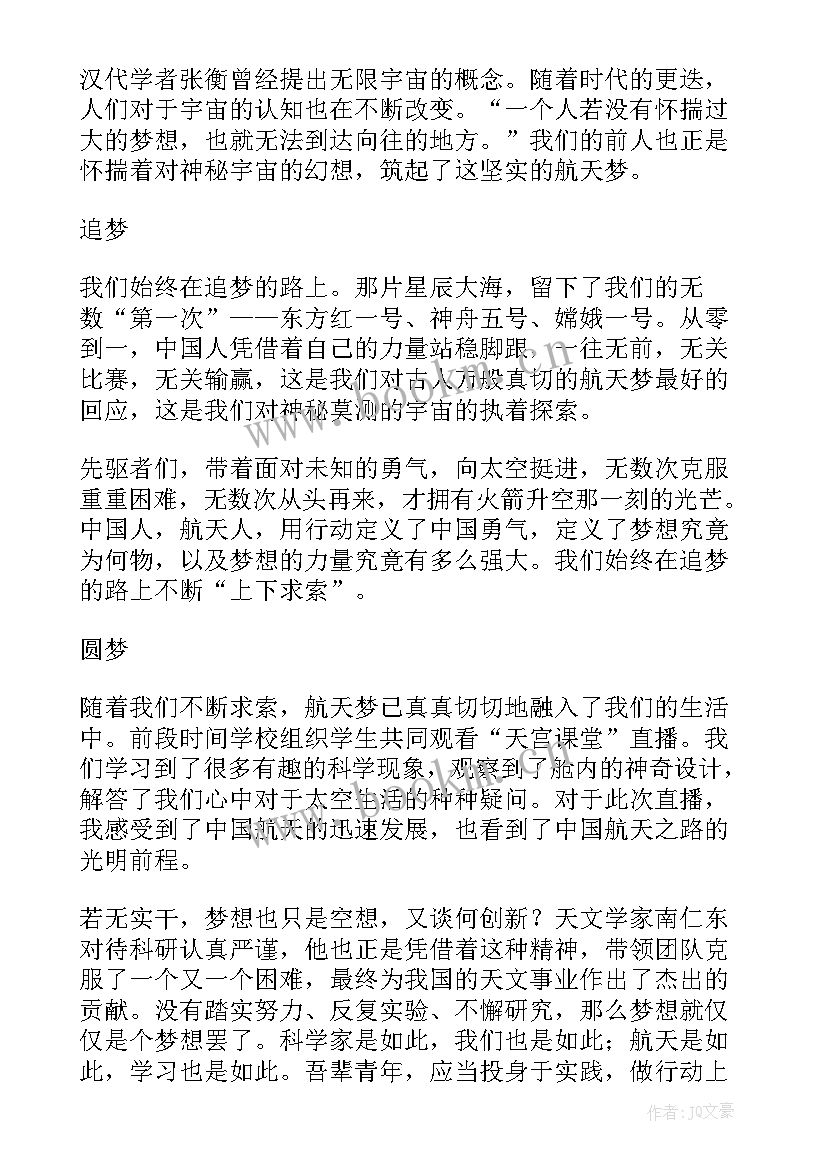 汉代学者张衡曾经提出无限宇宙的概念。随着时代的更迭，人们对于宇宙的认知也在不断改变。“一个人若没有怀揣过大的梦想，也就无法到达向往的地方。”我们的前人也正是怀揣着对神秘宇宙的幻想，筑起了这坚实的航天梦。

追梦

我们始终在追梦的路上。那片星辰大海，留下了我们的无数“第一次”——东方红一号、神舟五号、嫦娥一号。从零到一，中国人凭借着自己的力量站稳脚跟，一往无前，无关比赛，无关输赢，这是我们对古人万般真切的航天梦最好的回应，这是我们对神秘莫测的宇宙的执着探索。

先驱者们，带着面对未知的勇气，向太空挺进，无数次克服重重困难，无数次从头再来，才拥有火箭升空那一刻的光芒。中国人，航天人，用行动定义了中国勇气，定义了梦想究竟为何物，以及梦想的力量究竟有多么强大。我们始终在追梦的路上不断“上下求索”。

圆梦

随着我们不断求索，航天梦已真真切切地融入了我们的生活中。前段时间学校组织学生共同观看“天宫课堂”直播。我们学习到了很多有趣的科学现象，观察到了舱内的神奇设计，解答了我们心中对于太空生活的种种疑问。对于此次直播，我感受到了中国航天的迅速发展，也看到了中国航天之路的光明前程。

若无实干，梦想也只是空想，又谈何创新？天文学家南仁东对待科研认真严谨，他也正是凭借着这种精神，带领团队克服了一个又一个困难，最终为我国的天文事业作出了杰出的贡献。没有踏实努力、反复实验、不懈研究，那么梦想就仅仅是个梦想罢了。科学家是如此，我们也是如此；航天是如此，学习也是如此。吾辈青年，应当投身于实践，做行动上

作者：JQ文豪